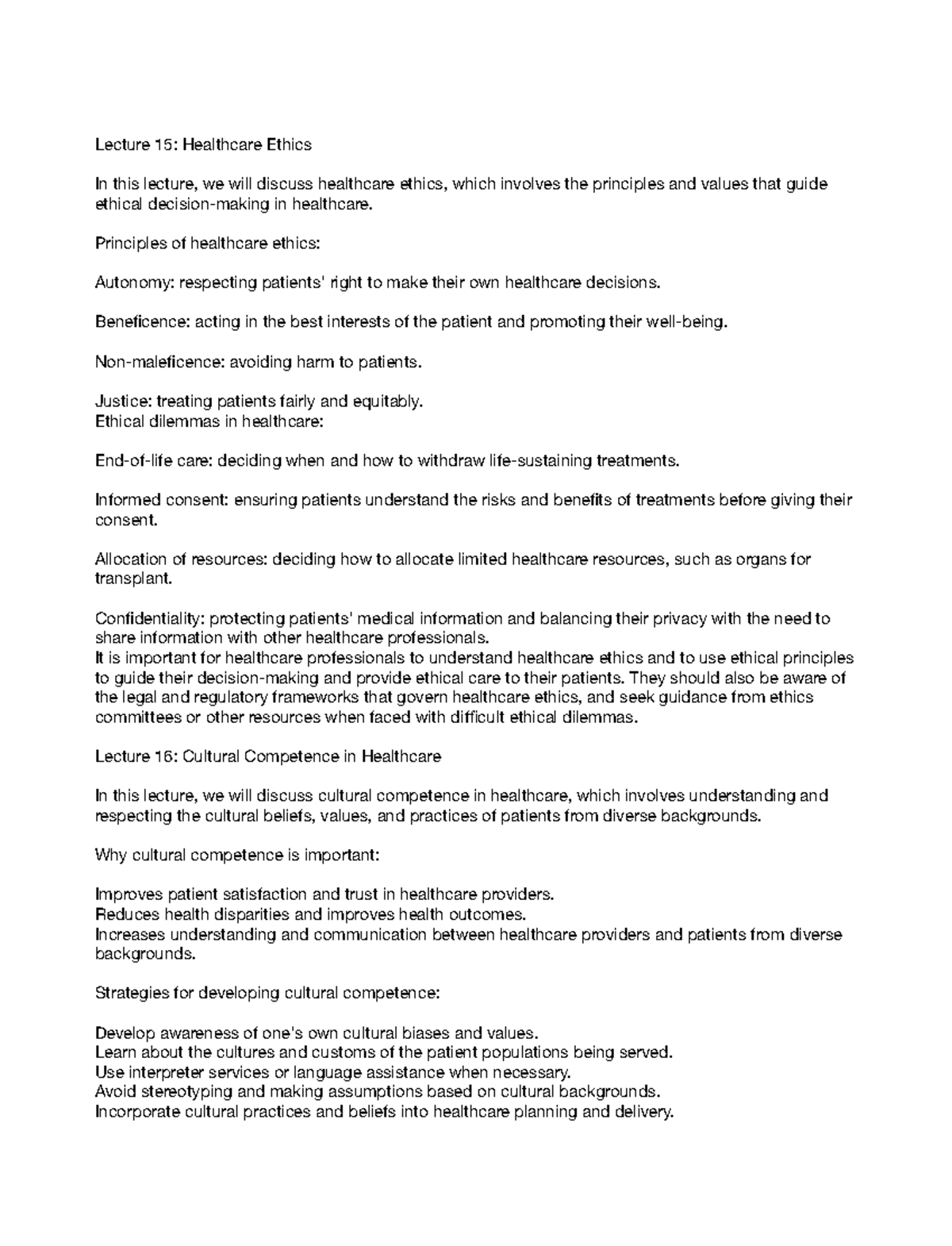 Lecture 15: Healthcare Ethics

In this lecture, we will discuss healthcare ethics, which involves the principles and values that guide ethical decision-making in healthcare.

Principles of healthcare ethics:

Autonomy: respecting patients' right to make their own healthcare decisions.

Beneficence: acting in the best interests of the patient and promoting their well-being.

Non-maleficence: avoiding harm to patients.

Justice: treating patients fairly and equitably.
Ethical dilemmas in healthcare:

End-of-life care: deciding when and how to withdraw life-sustaining treatments.

Informed consent: ensuring patients understand the risks and benefits of treatments before giving their consent.

Allocation of resources: deciding how to allocate limited healthcare resources, such as organs for transplant.

Confidentiality: protecting patients' medical information and balancing their privacy with the need to share information with other healthcare professionals.
It is important for healthcare professionals to understand healthcare ethics and to use ethical principles to guide their decision-making and provide ethical care to their patients. They should also be aware of the legal and regulatory frameworks that govern healthcare ethics, and seek guidance from ethics committees or other resources when faced with difficult ethical dilemmas.

Lecture 16: Cultural Competence in Healthcare

In this lecture, we will discuss cultural competence in healthcare, which involves understanding and respecting the cultural beliefs, values, and practices of patients from diverse backgrounds.

Why cultural competence is important:

Improves patient satisfaction and trust in healthcare providers.
Reduces health disparities and improves health outcomes.
Increases understanding and communication between healthcare providers and patients from diverse backgrounds.

Strategies for developing cultural competence:

Develop awareness of one's own cultural biases and values.
Learn about the cultures and customs of the patient populations being served.
Use interpreter services or language assistance when necessary.
Avoid stereotyping and making assumptions based on cultural backgrounds.
Incorporate cultural practices and beliefs into healthcare planning and delivery.